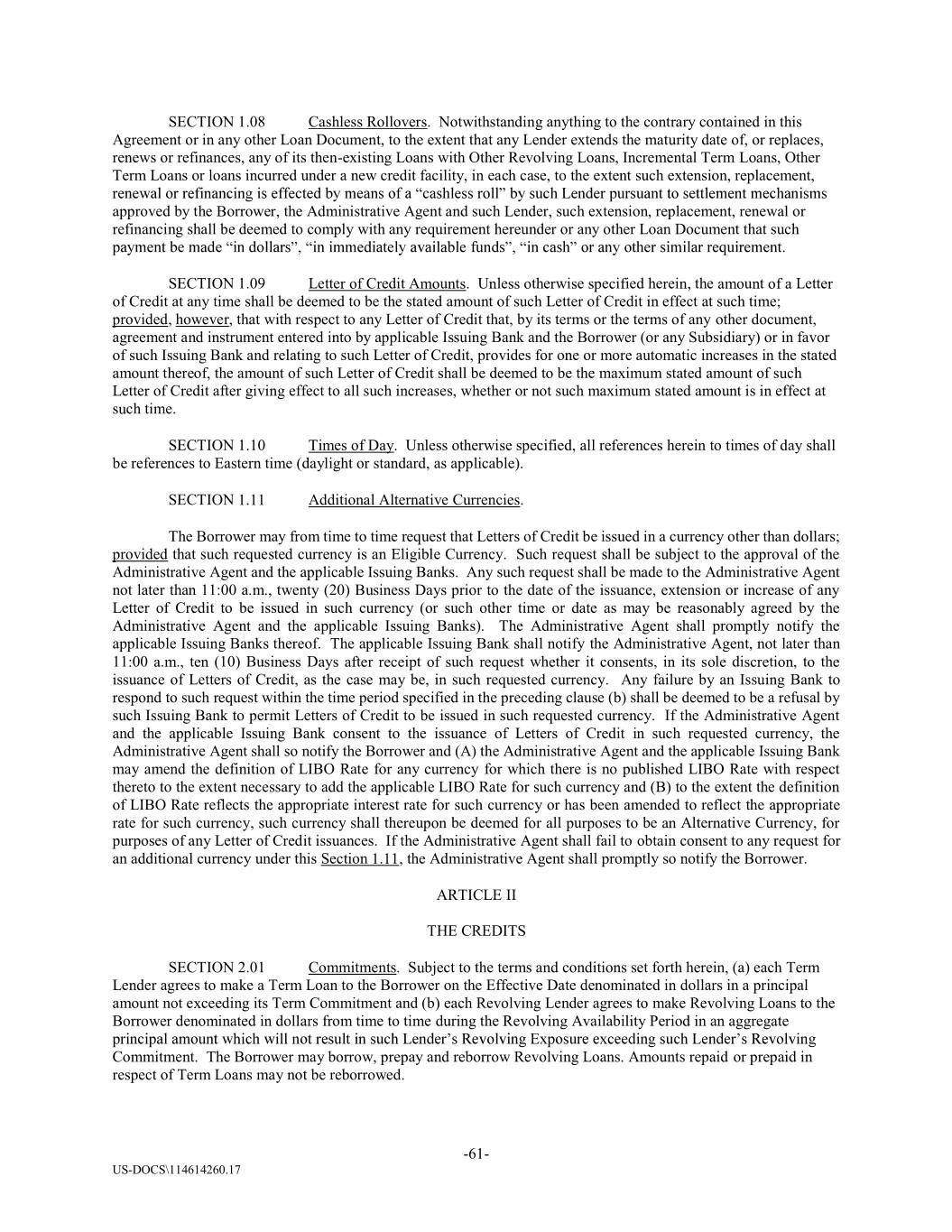 SECTION 1.08 Cashless Rollovers. Notwithstanding anything to the contrary contained in this Agreement or in any other Loan Document, to the extent that any Lender extends the maturity date of, or replaces, renews or refinances, any of its then-existing Loans with Other Revolving Loans, Incremental Term Loans, Other Term Loans or loans incurred under a new credit facility, in each case, to the extent such extension, replacement, renewal or refinancing is effected by means of a “cashless roll” by such Lender pursuant to settlement mechanisms approved by the Borrower, the Administrative Agent and such Lender, such extension, replacement, renewal or refinancing shall be deemed to comply with any requirement hereunder or any other Loan Document that such payment be made “in dollars”, “in immediately available funds”, “in cash” or any other similar requirement.

SECTION 1.09 Letter of Credit Amounts. Unless otherwise specified herein, the amount of a Letter of Credit at any time shall be deemed to be the stated amount of such Letter of Credit in effect at such time; provided, however, that with respect to any Letter of Credit that, by its terms or the terms of any other document, agreement and instrument entered into by applicable Issuing Bank and the Borrower (or any Subsidiary) or in favor of such Issuing Bank and relating to such Letter of Credit, provides for one or more automatic increases in the stated amount thereof, the amount of such Letter of Credit shall be deemed to be the maximum stated amount of such Letter of Credit after giving effect to all such increases, whether or not such maximum stated amount is in effect at such time.

SECTION 1.10 Times of Day. Unless otherwise specified, all references herein to times of day shall be references to Eastern time (daylight or standard, as applicable).

SECTION 1.11 Additional Alternative Currencies.

The Borrower may from time to time request that Letters of Credit be issued in a currency other than dollars; provided that such requested currency is an Eligible Currency. Such request shall be subject to the approval of the Administrative Agent and the applicable Issuing Banks. Any such request shall be made to the Administrative Agent not later than 11:00 a.m., twenty (20) Business Days prior to the date of the issuance, extension or increase of any Letter of Credit to be issued in such currency (or such other time or date as may be reasonably agreed by the Administrative Agent and the applicable Issuing Banks). The Administrative Agent shall promptly notify the applicable Issuing Banks thereof. The applicable Issuing Bank shall notify the Administrative Agent, not later than 11:00 a.m., ten (10) Business Days after receipt of such request whether it consents, in its sole discretion, to the issuance of Letters of Credit, as the case may be, in such requested currency. Any failure by an Issuing Bank to respond to such request within the time period specified in the preceding clause (b) shall be deemed to be a refusal by such Issuing Bank to permit Letters of Credit to be issued in such requested currency. If the Administrative Agent and the applicable Issuing Bank consent to the issuance of Letters of Credit in such requested currency, the Administrative Agent shall so notify the Borrower and (A) the Administrative Agent and the applicable Issuing Bank may amend the definition of LIBO Rate for any currency for which there is no published LIBO Rate with respect thereto to the extent necessary to add the applicable LIBO Rate for such currency and (B) to the extent the definition of LIBO Rate reflects the appropriate interest rate for such currency or has been amended to reflect the appropriate rate for such currency, such currency shall thereupon be deemed for all purposes to be an Alternative Currency, for purposes of any Letter of Credit issuances. If the Administrative Agent shall fail to obtain consent to any request for an additional currency under this Section 1.11, the Administrative Agent shall promptly so notify the Borrower.

ARTICLE II

THE CREDITS

SECTION 2.01 Commitments. Subject to the terms and conditions set forth herein, (a) each Term Lender agrees to make a Term Loan to the Borrower on the Effective Date denominated in dollars in a principal amount not exceeding its Term Commitment and (b) each Revolving Lender agrees to make Revolving Loans to the Borrower denominated in dollars from time to time during the Revolving Availability Period in an aggregate principal amount which will not result in such Lender’s Revolving Exposure exceeding such Lender’s Revolving Commitment. The Borrower may borrow, prepay and reborrow Revolving Loans. Amounts repaid or prepaid in respect of Term Loans may not be reborrowed.

-61-

US-DOCS\114614260.17